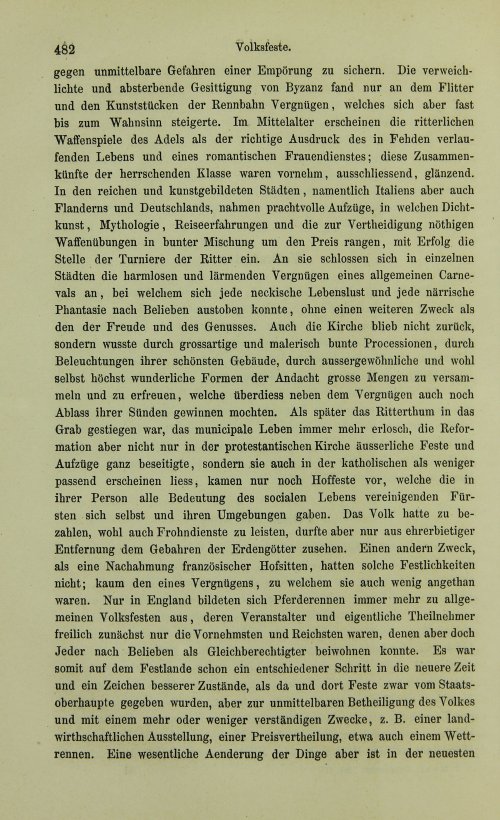 482 Volksfeste.

gegen unmittelbare Gefahren einer Empörung zu sichern. Die verweichlichte und absterbende Gesittigung von Byzanz fand nur an dem Flitter und den Kunststücken der Rennbahn Vergnügen, welches sich aber fast bis zum Wahnsinn steigerte. Im Mittelalter erscheinen die ritterlichen Waffenspiele des Adels als der richtige Ausdruck des in Fehden verlaufenden Lebens und eines romantischen Frauendienstes; diese Zusammenkünfte der herrschenden Klasse waren vornehm, ausschliessend, glänzend. In den reichen und kunstgebildeten Städten, namentlich Italiens aber auch Flanderns und Deutschlands, nahmen prachtvolle Aufzüge, in welchen Dichtkunst, Mythologie, Reiseerfahrungen und die zur Vertheidigung nöthigen Waffenübungen in bunter Mischung um den Preis rangen, mit Erfolg die Stelle der Turniere der Ritter ein. An sie schlossen sich in einzelnen Städten die harmlosen und lärmenden Vergnügen eines allgemeinen Carnevals an, bei welchem sich jede neckische Lebenslust und jede närrische Phantasie nach Belieben austoben konnte, ohne einen weiteren Zweck als den der Freude und des Genusses. Auch die Kirche blieb nicht zurück, sondern wusste durch grossartige und malerisch bunte Processionen, durch Beleuchtungen ihrer schönsten Gebäude, durch aussergewöhnliche und wohl selbst höchst wunderliche Formen der Andacht grosse Mengen zu versammeln und zu erfreuen, welche überdiess neben dem Vergnügen auch noch Ablass ihrer Sünden gewinnen mochten. Als später das Ritterthum in das Grab gestiegen war, das municipale Leben immer mehr erlosch, die Reformation aber nicht nur in der protestantischen Kirche äusserliche Feste und Aufzüge ganz beseitigte, sondern sie auch in der katholischen als weniger passend erscheinen liess, kamen nur noch Hoffeste vor, welche die in ihrer Person alle Bedeutung des socialen Lebens vereinigenden Fürsten sich selbst und ihren Umgebungen gaben. Das Volk hatte zu bezahlen, wohl auch Frohndienste zu leisten, durfte aber nur aus ehrerbietiger Entfernung dem Gebahren der Erdengötter zusehen. Einen andern Zweck, als eine Nachahmung französischer Hofsitten, hatten solche Festlichkeiten nicht; kaum den eines Vergnügens, zu welchem sie auch wenig angethan waren. Nur in England bildeten sich Pferderennen immer mehr zu allgemeinen Volksfesten aus, deren Veranstalter und eigentliche Theilnehmer freilich zunächst nur die Vornehmsten und Reichsten waren, denen aber doch Jeder nach Belieben als Gleichberechtigter beiwohnen konnte. Es war somit auf dem Festlande schon ein entschiedener Schritt in die neuere Zeit und ein Zeichen besserer Zustände, als da und dort Feste zwar vom Staatsoberhaupte gegeben wurden, aber zur unmittelbaren Betheiligung des Volkes und mit einem mehr oder weniger verständigen Zwecke, z. B. einer landwirthschaftlichen Ausstellung, einer Preisvertheilung, etwa auch einem Wettrennen. Eine wesentliche Aenderung der Dinge aber ist in der neuesten